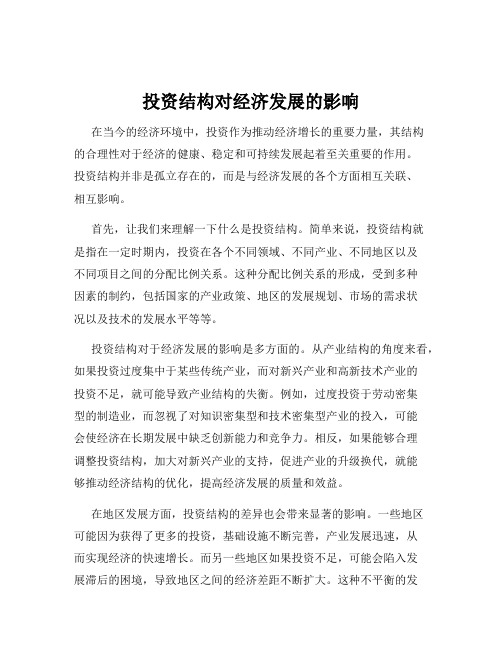 投资结构对经济发展的影响

在当今的经济环境中，投资作为推动经济增长的重要力量，其结构的合理性对于经济的健康、稳定和可持续发展起着至关重要的作用。投资结构并非是孤立存在的，而是与经济发展的各个方面相互关联、相互影响。

首先，让我们来理解一下什么是投资结构。简单来说，投资结构就是指在一定时期内，投资在各个不同领域、不同产业、不同地区以及不同项目之间的分配比例关系。这种分配比例关系的形成，受到多种因素的制约，包括国家的产业政策、地区的发展规划、市场的需求状况以及技术的发展水平等等。

投资结构对于经济发展的影响是多方面的。从产业结构的角度来看，如果投资过度集中于某些传统产业，而对新兴产业和高新技术产业的投资不足，就可能导致产业结构的失衡。例如，过度投资于劳动密集型的制造业，而忽视了对知识密集型和技术密集型产业的投入，可能会使经济在长期发展中缺乏创新能力和竞争力。相反，如果能够合理调整投资结构，加大对新兴产业的支持，促进产业的升级换代，就能够推动经济结构的优化，提高经济发展的质量和效益。

在地区发展方面，投资结构的差异也会带来显著的影响。一些地区可能因为获得了更多的投资，基础设施不断完善，产业发展迅速，从而实现经济的快速增长。而另一些地区如果投资不足，可能会陷入发展滞后的困境，导致地区之间的经济差距不断扩大。这种不平衡的发